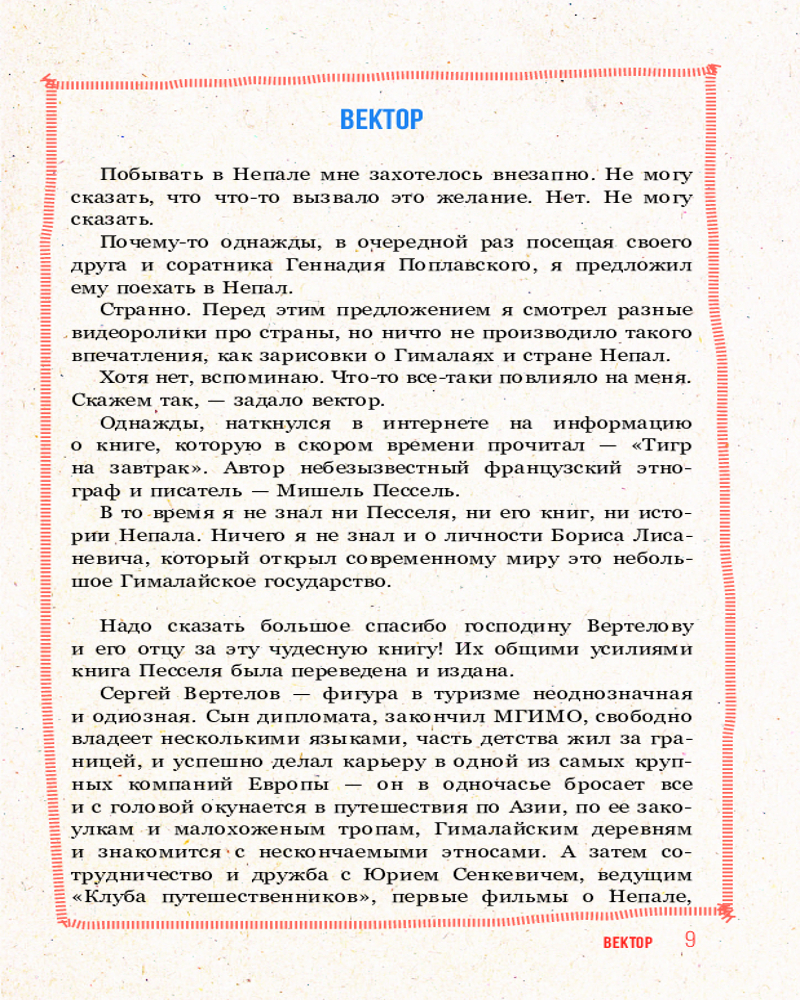 ВЕКТОР

Побывать в Непале мне захотелось внезапно. Не могу сказать, что что-то вызвало это желание. Нет. Не могу сказать.

Почему-то однажды, в очередной раз посещая своего друга и соратника Геннадия Поплавского, я предложил ему поехать в Непал.

Странно. Перед этим предложением я смотрел разные видеоролики про страны, но ничто не производило такого впечатления, как зарисовки о Гималаях и стране Непал.

Хотя нет, вспоминаю. Что-то все-таки повлияло на меня. Скажем так, — задало вектор.

Однажды, наткнулся в интернете на информацию о книге, которую в скором времени прочитал — «Тигр на завтрак». Автор небезызвестный французский этнограф и писатель — Мишель Пессель.

В то время я не знал ни Песселя, ни его книг, ни истории Непала. Ничего я не знал и о личности Бориса Лисаневича, который открыл современному миру это небольшое Гималайское государство.

Надо сказать большое спасибо господину Вертелову и его отцу за эту чудесную книгу! Их общими усилиями книга Песселя была переведена и издана.

Сергей Вертелов — фигура в туризме неоднозначная и одиозная. Сын дипломата, закончил МГИМО, свободно владеет несколькими языками, часть детства жил за границей, и успешно делал карьеру в одной из самых крупных компаний Европы — он в одночасье бросает все и с головой окунается в путешествия по Азии, по ее закоулкам и малохоженым тропам, Гималайским деревням и знакомится с нескончаемыми этносами. А затем сотрудничество и дружба с Юрием Сенкевичем, ведущим «Клуба путешественников», первые фильмы о Непале,

ВЕКТОР 9